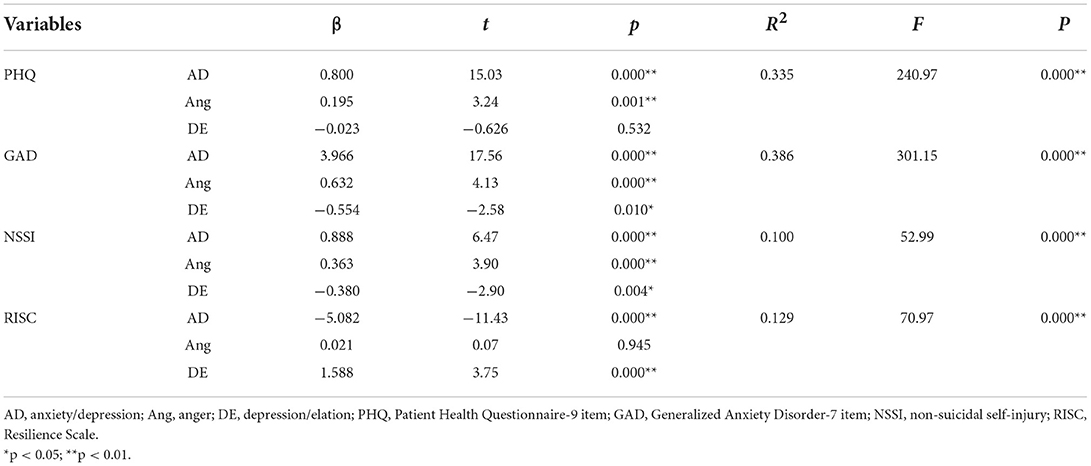 | Variables | | β | $t$ | $p$ | $R^2$ | $F$ | $P$ |
|---|---|---|---|---|---|---|---|
| PHQ | AD | 0.800 | 15.03 | 0.000** | 0.335 | 240.97 | 0.000** |
| | Ang | 0.195 | 3.24 | 0.001** | | | |
| | DE | −0.023 | −0.626 | 0.532 | | | |
| GAD | AD | 3.966 | 17.56 | 0.000** | 0.386 | 301.15 | 0.000** |
| | Ang | 0.632 | 4.13 | 0.000** | | | |
| | DE | −0.554 | −2.58 | 0.010* | | | |
| NSSI | AD | 0.888 | 6.47 | 0.000** | 0.100 | 52.99 | 0.000** |
| | Ang | 0.363 | 3.90 | 0.000** | | | |
| | DE | −0.380 | −2.90 | 0.004* | | | |
| RISC | AD | −5.082 | −11.43 | 0.000** | 0.129 | 70.97 | 0.000** |
| | Ang | 0.021 | 0.07 | 0.945 | | | |
| | DE | 1.588 | 3.75 | 0.000** | | | |

AD, anxiety/depression; Ang, anger; DE, depression/elation; PHQ, Patient Health Questionnaire-9 item; GAD, Generalized Anxiety Disorder-7 item; NSSI, non-suicidal self-injury; RISC, Resilience Scale.
*p < 0.05; **p < 0.01.